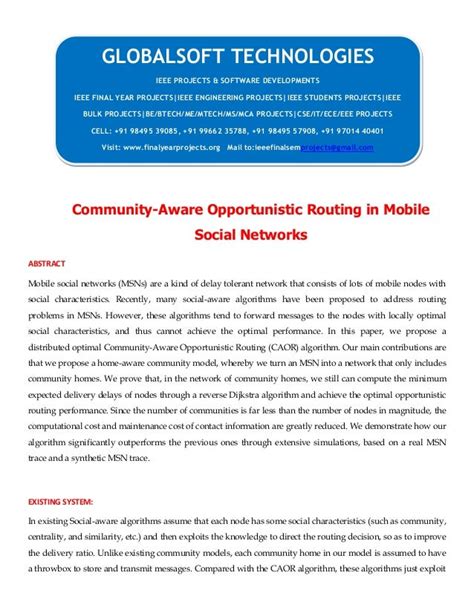 GLOBALSOFT TECHNOLOGIES

IEEE PROJECTS & SOFTWARE DEVELOPMENTS

IEEE FINAL YEAR PROJECTS|IEEE ENGINEERING PROJECTS|IEEE STUDENTS PROJECTS|IEEE BULK PROJECTS|BE/BTECH/ME/MTECH/MS/MCA PROJECTS|CSE/IT/ECE/EEE PROJECTS

CELL: +91 98495 39085, +91 99662 35788, +91 98495 57908, +91 97014 40401

Visit: www.finalyearprojects.org Mail to:ieeefinalsemprojects@gmail.com

Community-Aware Opportunistic Routing in Mobile Social Networks

ABSTRACT

Mobile social networks (MSNs) are a kind of delay tolerant network that consists of lots of mobile nodes with social characteristics. Recently, many social-aware algorithms have been proposed to address routing problems in MSNs. However, these algorithms tend to forward messages to the nodes with locally optimal social characteristics, and thus cannot achieve the optimal performance. In this paper, we propose a distributed optimal Community-Aware Opportunistic Routing (CAOR) algorithm. Our main contributions are that we propose a home-aware community model, whereby we turn an MSN into a network that only includes community homes. We prove that, in the network of community homes, we still can compute the minimum expected delivery delays of nodes through a reverse Dijkstra algorithm and achieve the optimal opportunistic routing performance. Since the number of communities is far less than the number of nodes in magnitude, the computational cost and maintenance cost of contact information are greatly reduced. We demonstrate how our algorithm significantly outperforms the previous ones through extensive simulations, based on a real MSN trace and a synthetic MSN trace.

EXISTING SYSTEM:

In existing Social-aware algorithms assume that each node has some social characteristics (such as community, centrality, and similarity, etc.) and then exploits the knowledge to direct the routing decision, so as to improve the delivery ratio. Unlike existing community models, each community home in our model is assumed to have a throwbox to store and transmit messages. Compared with the CAOR algorithm, these algorithms just exploit